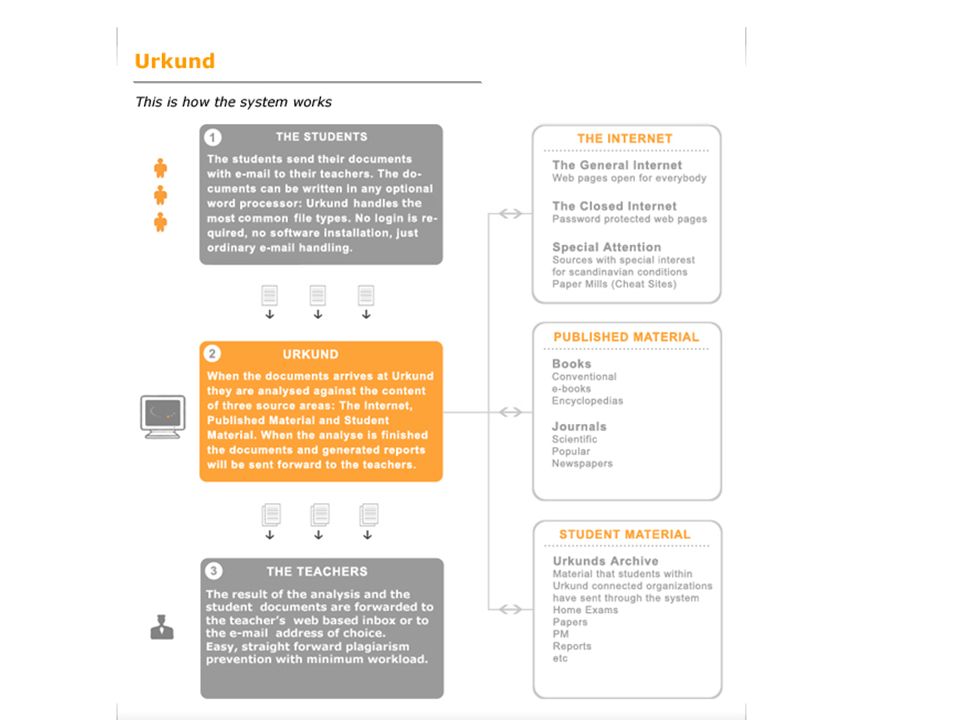 Urkund

This is how the system works

1 THE STUDENTS

The students send their documents with e-mail to their teachers. The documents can be written in any optional word processor: Urkund handles the most common file types. No login is required, no software installation, just ordinary e-mail handling.

2 URKUND

When the documents arrives at Urkund they are analysed against the content of three source areas: The Internet, Published Material and Student Material. When the analyse is finished the documents and generated reports will be sent forward to the teachers.

3 THE TEACHERS

The result of the analysis and the student documents are forwarded to the teacher's web based inbox or to the e-mail address of choice. Easy, straight forward plagiarism prevention with minimum workload.

THE INTERNET

The General Internet
Web pages open for everybody

The Closed Internet
Password protected web pages

Special Attention
Sources with special interest for scandinavian conditions
Paper Mills (Cheat Sites)

PUBLISHED MATERIAL

Books
Conventional
e-books
Encyclopedias

Journals
Scientific
Popular
Newspapers

STUDENT MATERIAL

Urkunds Archive
Material that students within Urkund connected organizations have sent through the system
Home Exams
Papers
PM
Reports
etc